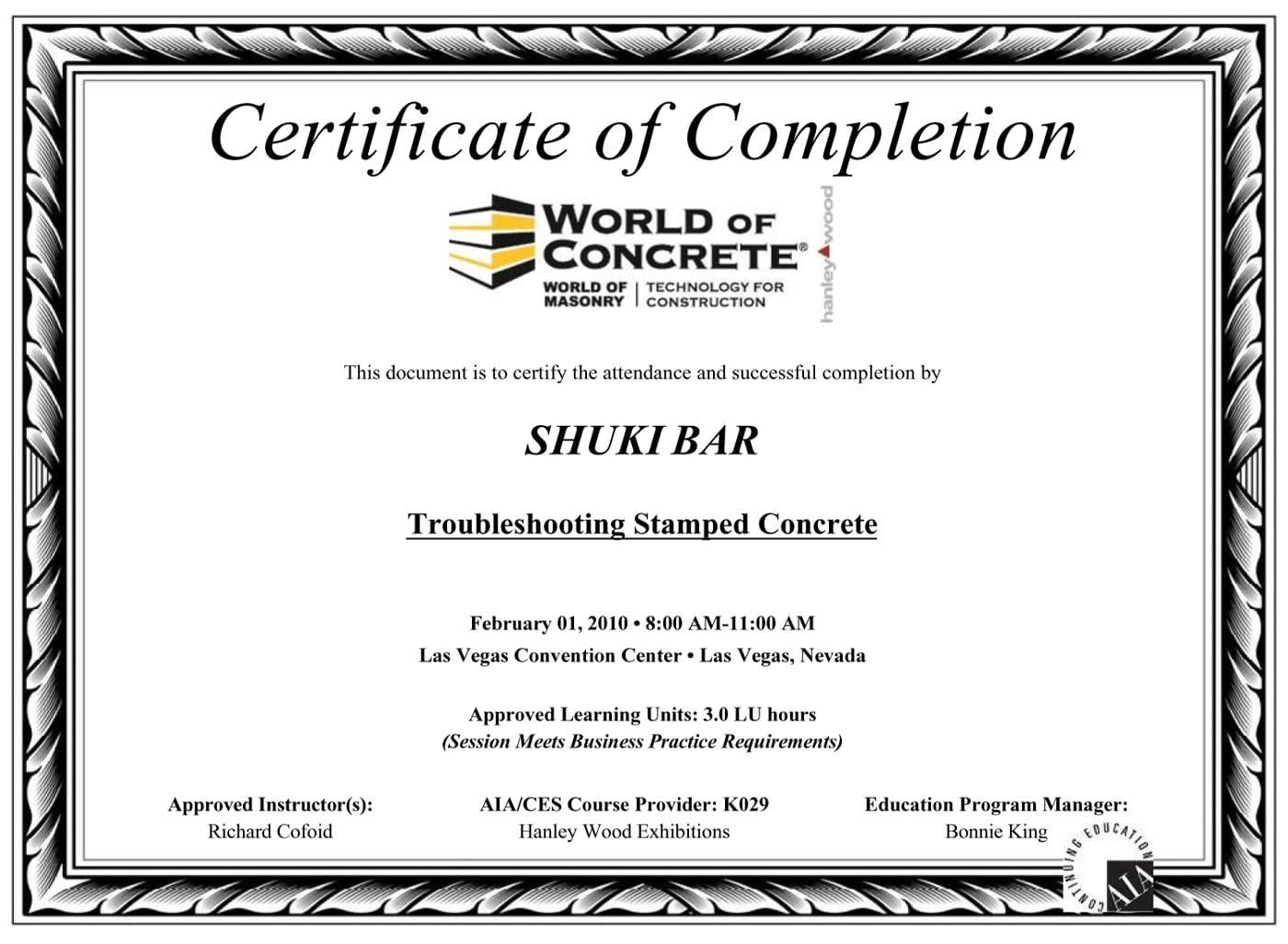 Certificate of Completion

WORLD OF CONCRETE®
WORLD OF MASONRY | TECHNOLOGY FOR CONSTRUCTION
hanley wood

This document is to certify the attendance and successful completion by

SHUKI BAR

Troubleshooting Stamped Concrete

February 01, 2010 • 8:00 AM-11:00 AM
Las Vegas Convention Center • Las Vegas, Nevada

Approved Learning Units: 3.0 LU hours
(Session Meets Business Practice Requirements)

Approved Instructor(s):
Richard Cofoid

AIA/CES Course Provider: K029
Hanley Wood Exhibitions

Education Program Manager:
Bonnie King

CONTINUING EDUCATION AIA